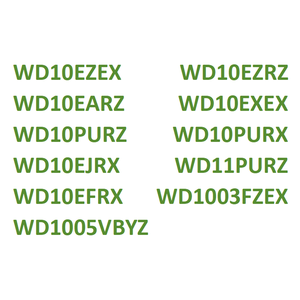 WD10EZEX
WD10EARZ
WD10PURZ
WD10EJRX
WD10EFRX
WD1005VBYZ

WD10EZRZ
WD10EXEX
WD10PURX
WD11PURZ
WD1003FZEX